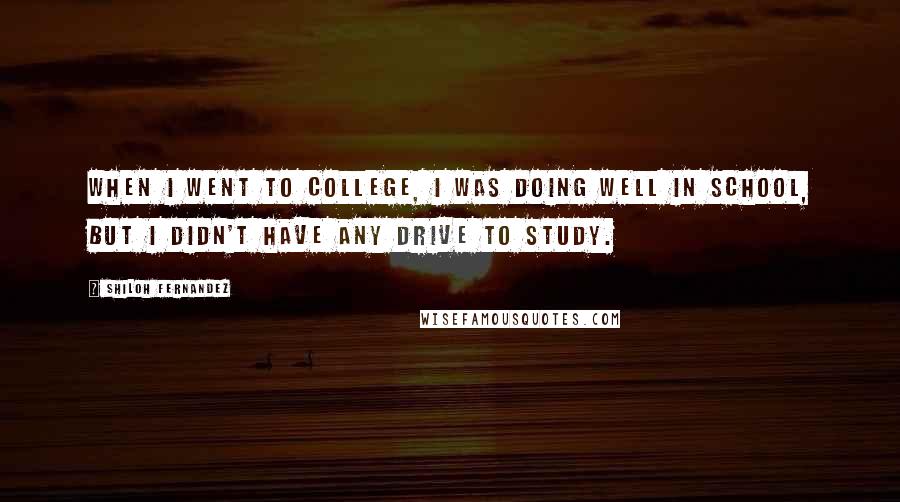 WHEN I WENT TO COLLEGE, I WAS DOING WELL IN SCHOOL, BUT I DIDN'T HAVE ANY DRIVE TO STUDY.

? SHILOH FERNANDEZ

WISEFAMOUSQUOTES.COM